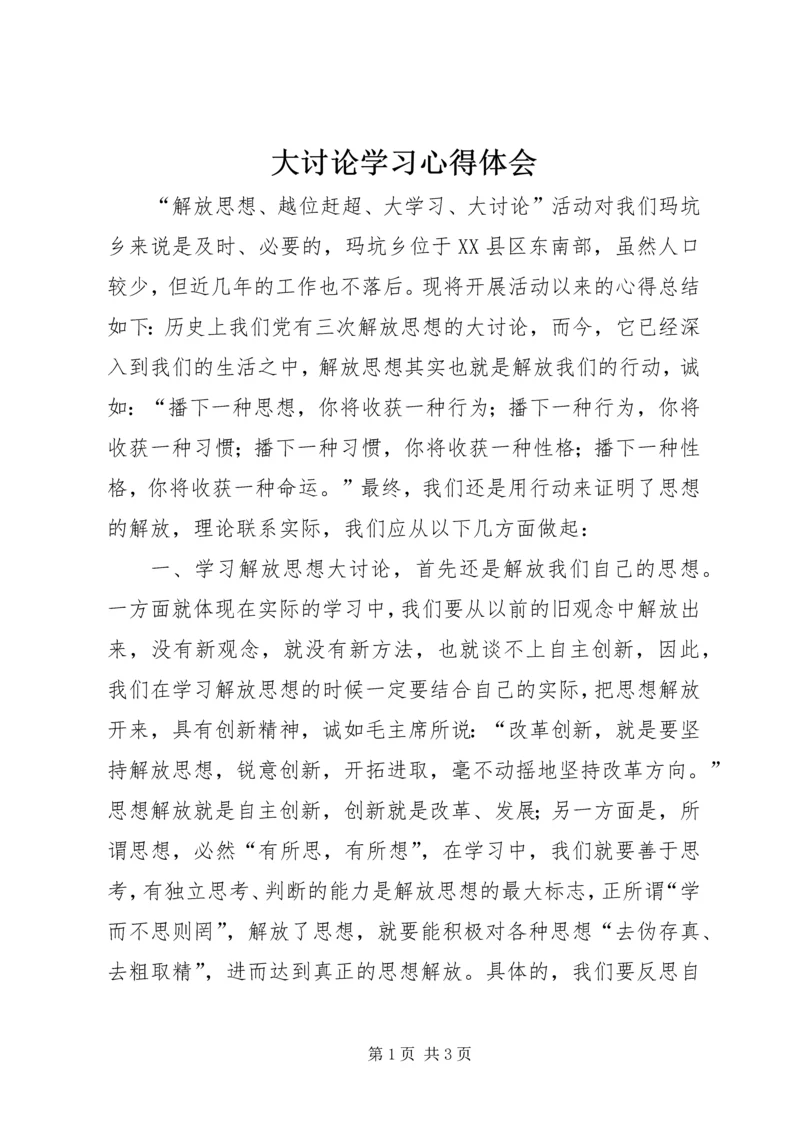 大讨论学习心得体会

“解放思想、越位赶超、大学习、大讨论”活动对我们玛坑乡来说是及时、必要的，玛坑乡位于XX县区东南部，虽然人口较少，但近几年的工作也不落后。现将开展活动以来的心得总结如下：历史上我们党有三次解放思想的大讨论，而今，它已经深入到我们的生活之中，解放思想其实也就是解放我们的行动，诚如：“播下一种思想，你将收获一种行为；播下一种行为，你将收获一种习惯；播下一种习惯，你将收获一种性格；播下一种性格，你将收获一种命运。”最终，我们还是用行动来证明了思想的解放，理论联系实际，我们应从以下几方面做起：

一、学习解放思想大讨论，首先还是解放我们自己的思想。一方面就体现在实际的学习中，我们要从以前的旧观念中解放出来，没有新观念，就没有新方法，也就谈不上自主创新，因此，我们在学习解放思想的时候一定要结合自己的实际，把思想解放开来，具有创新精神，诚如毛主席所说：“改革创新，就是要坚持解放思想，锐意创新，开拓进取，毫不动摇地坚持改革方向。”思想解放就是自主创新，创新就是改革、发展；另一方面是，所谓思想，必然“有所思，有所想”，在学习中，我们就要善于思考，有独立思考、判断的能力是解放思想的最大标志，正所谓“学而不思则罔”，解放了思想，就要能积极对各种思想“去伪存真、去粗取精”，进而达到真正的思想解放。具体的，我们要反思自

第1页 共3页